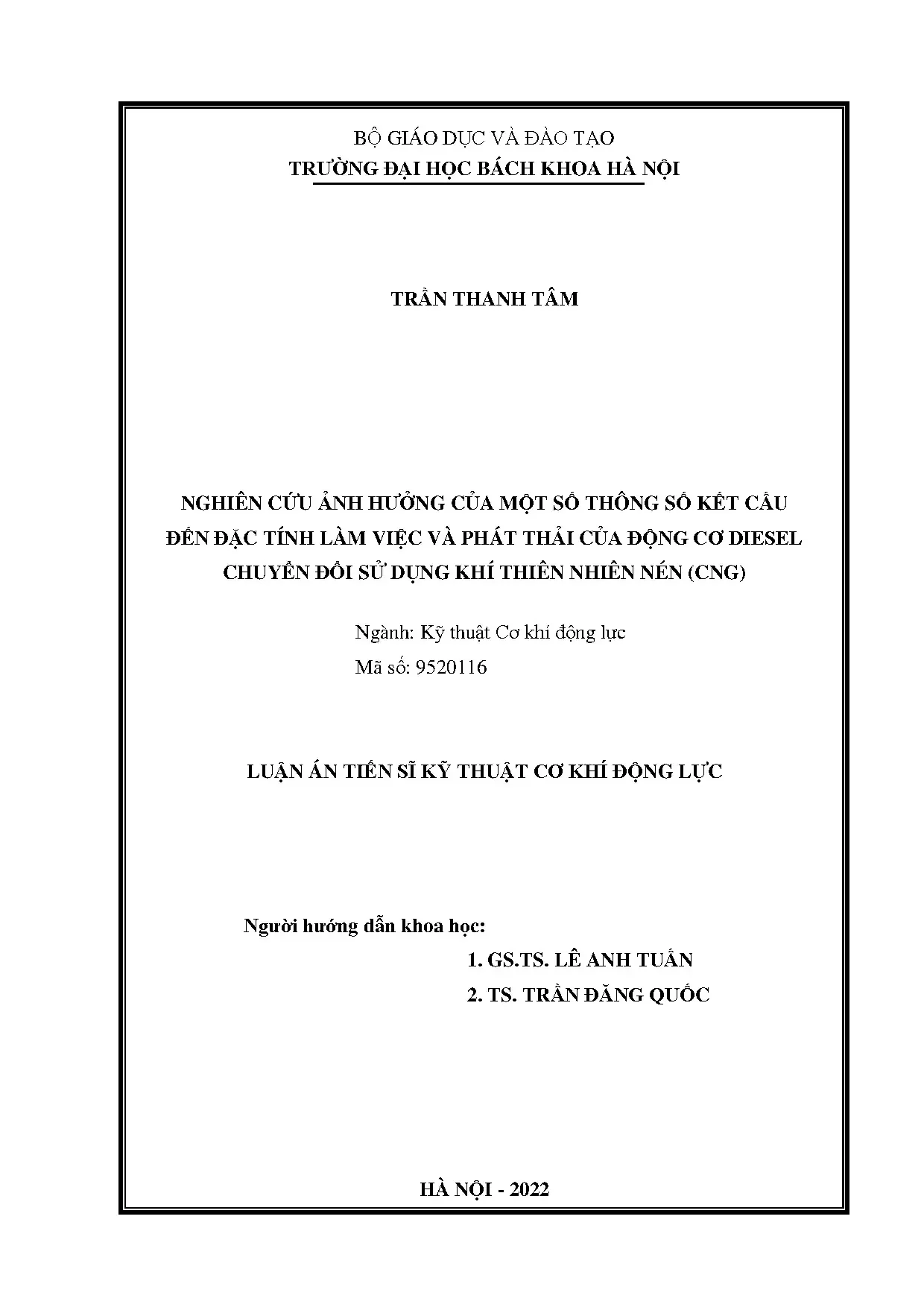 BỘ GIÁO DỤC VÀ ĐÀO TẠO
TRƯỜNG ĐẠI HỌC BÁCH KHOA HÀ NỘI

TRẦN THANH TÂM

NGHIÊN CỨU ẢNH HƯỞNG CỦA MỘT SỐ THÔNG SỐ KẾT CẤU ĐẾN ĐẶC TÍNH LÀM VIỆC VÀ PHÁT THẢI CỦA ĐỘNG CƠ DIESEL CHUYỂN ĐỔI SỬ DỤNG KHÍ THIÊN NHIÊN NÉN (CNG)

Ngành: Kỹ thuật Cơ khí động lực
Mã số: 9520116

LUẬN ÁN TIẾN SĨ KỸ THUẬT CƠ KHÍ ĐỘNG LỰC

Người hướng dẫn khoa học:
1. GS.TS. LÊ ANH TUẤN
2. TS. TRẦN ĐĂNG QUỐC

HÀ NỘI - 2022